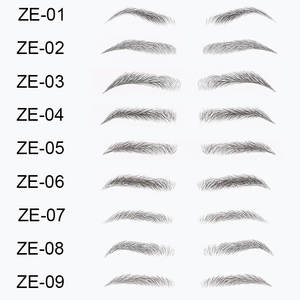 ZE-01

ZE-02

ZE-03

ZE-04

ZE-05

ZE-06

ZE-07

ZE-08

ZE-09